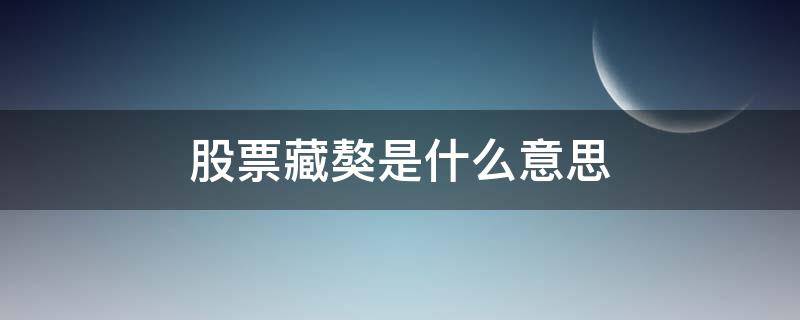 股票藏獒是什么意思